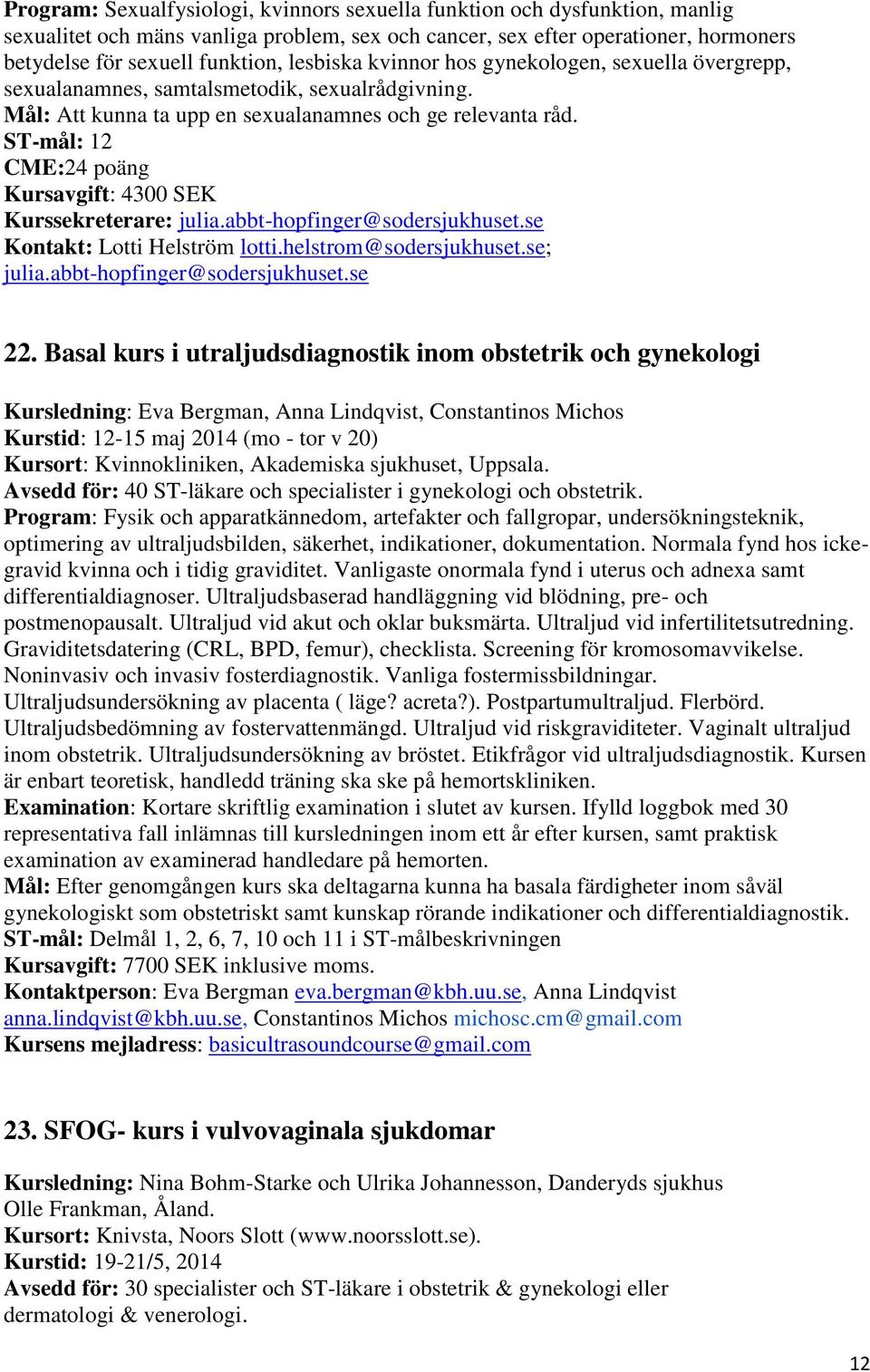 Program: Sexualfysiologi, kvinnors sexuella funktion och dysfunktion, manlig sexualitet och mäns vanliga problem, sex och cancer, sex efter operationer, hormoners betydelse för sexuell funktion, lesbiska kvinnor hos gynekologen, sexuella övergrepp, sexualanamnes, samtalsmetodik, sexualrådgivning.
Mål: Att kunna ta upp en sexualanamnes och ge relevanta råd.
ST-mål: 12
CME:24 poäng
Kursavgift: 4300 SEK
Kurssekreterare: julia.abbt-hopfinger@sodersjukhuset.se
Kontakt: Lotti Helström lotti.helstrom@sodersjukhuset.se; julia.abbt-hopfinger@sodersjukhuset.se

22. Basal kurs i utraljudsdiagnostik inom obstetrik och gynekologi

Kursledning: Eva Bergman, Anna Lindqvist, Constantinos Michos
Kurstid: 12-15 maj 2014 (mo - tor v 20)
Kursort: Kvinnokliniken, Akademiska sjukhuset, Uppsala.
Avsedd för: 40 ST-läkare och specialister i gynekologi och obstetrik.
Program: Fysik och apparatkännedom, artefakter och fallgropar, undersökningsteknik, optimering av ultraljudsbilden, säkerhet, indikationer, dokumentation. Normala fynd hos icke-gravid kvinna och i tidig graviditet. Vanligaste onormala fynd i uterus och adnexa samt differentialdiagnoser. Ultraljudsbaserad handläggning vid blödning, pre- och postmenopausalt. Ultraljud vid akut och oklar buksmärta. Ultraljud vid infertilitetsutredning. Graviditetsdatering (CRL, BPD, femur), checklista. Screening för kromosomavvikelse. Noninvasiv och invasiv fosterdiagnostik. Vanliga fostermissbildningar. Ultraljudsundersökning av placenta ( läge? acreta?). Postpartumultraljud. Flerbörd. Ultraljudsbedömning av fostervattenmängd. Ultraljud vid riskgraviditeter. Vaginalt ultraljud inom obstetrik. Ultraljudsundersökning av bröstet. Etikfrågor vid ultraljudsdiagnostik. Kursen är enbart teoretisk, handledd träning ska ske på hemortskliniken.
Examination: Kortare skriftlig examination i slutet av kursen. Ifylld loggbok med 30 representativa fall inlämnas till kursledningen inom ett år efter kursen, samt praktisk examination av examinerad handledare på hemorten.
Mål: Efter genomgången kurs ska deltagarna kunna ha basala färdigheter inom såväl gynekologiskt som obstetriskt samt kunskap rörande indikationer och differentialdiagnostik.
ST-mål: Delmål 1, 2, 6, 7, 10 och 11 i ST-målbeskrivningen
Kursavgift: 7700 SEK inklusive moms.
Kontaktperson: Eva Bergman eva.bergman@kbh.uu.se, Anna Lindqvist anna.lindqvist@kbh.uu.se, Constantinos Michos michosc.cm@gmail.com
Kursens mejladress: basicultrasoundcourse@gmail.com

23. SFOG- kurs i vulvovaginala sjukdomar

Kursledning: Nina Bohm-Starke och Ulrika Johannesson, Danderyds sjukhus Olle Frankman, Åland.
Kursort: Knivsta, Noors Slott (www.noorsslott.se).
Kurstid: 19-21/5, 2014
Avsedd för: 30 specialister och ST-läkare i obstetrik & gynekologi eller dermatologi & venerologi.

12